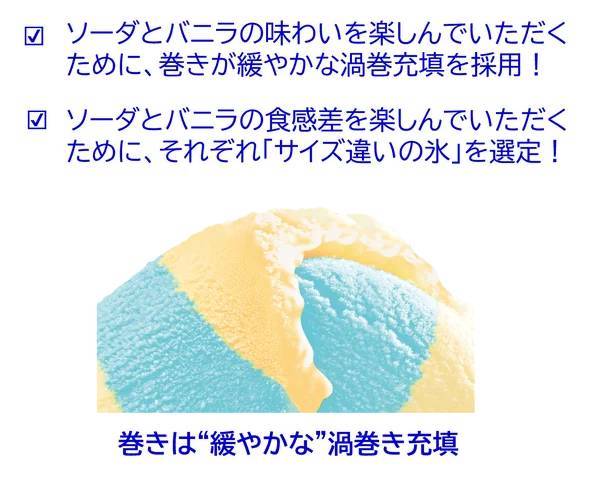 ☑ ソーダとバニラの味わいを楽しんでいただくために、巻きが緩やかな渦巻充填を採用！

☑ ソーダとバニラの食感差を楽しんでいただくために、それぞれ「サイズ違いの氷」を選定！

巻きは“緩やかな”渦巻き充填